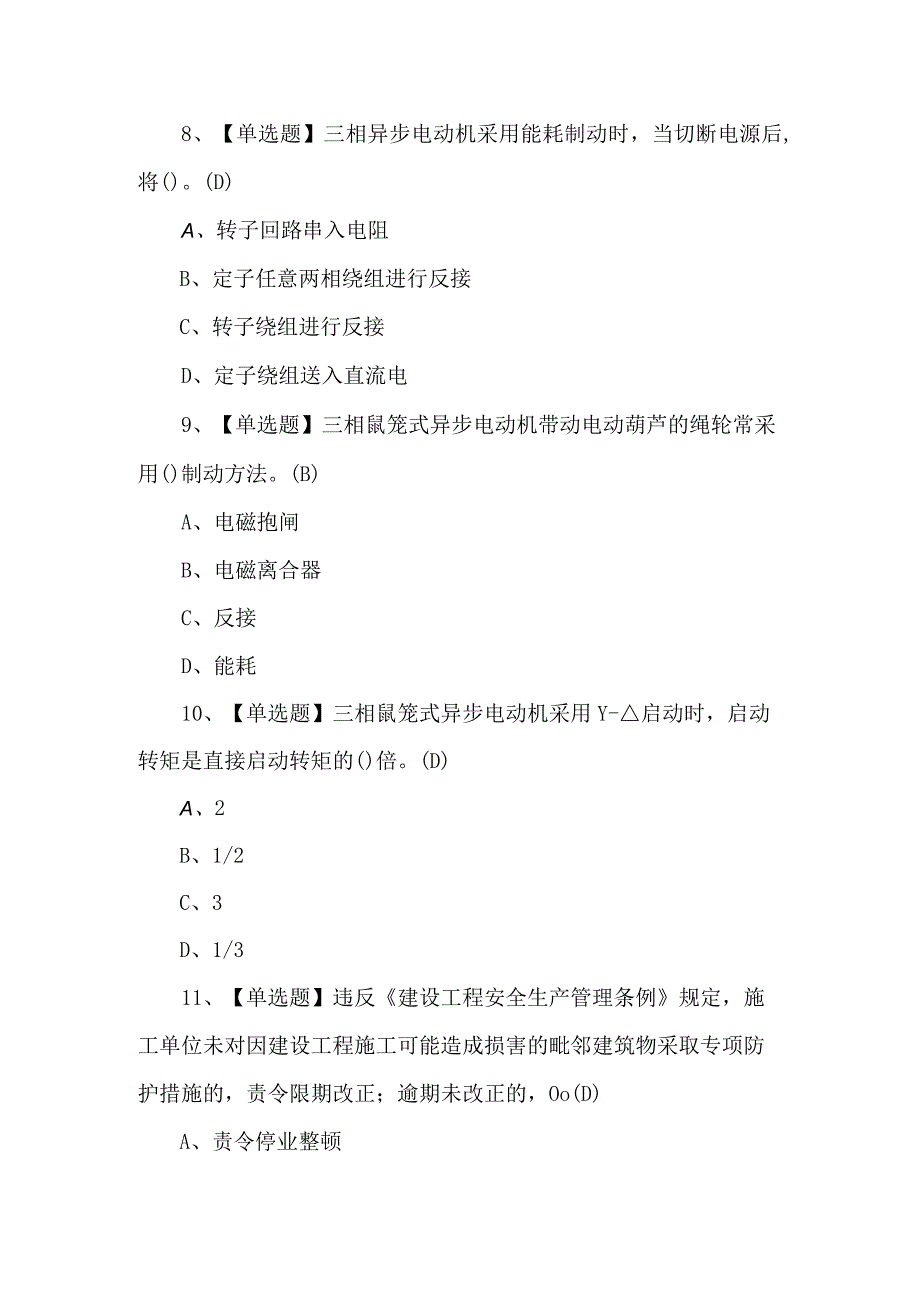 8、【单选题】三相异步电动机采用能耗制动时，当切断电源后，将()。(D)

A、转子回路串入电阻

B、定子任意两相绕组进行反接

C、转子绕组进行反接

D、定子绕组送入直流电

9、【单选题】三相鼠笼式异步电动机带动电动葫芦的绳轮常采用()制动方法。(B)

A、电磁抱闸

B、电磁离合器

C、反接

D、能耗

10、【单选题】三相鼠笼式异步电动机采用Y-△启动时，启动转矩是直接启动转矩的()倍。(D)

A、2

B、1/2

C、3

D、1/3

11、【单选题】违反《建设工程安全生产管理条例》规定，施工单位未对因建设工程施工可能造成损害的毗邻建筑物采取专项防护措施的，责令限期改正；逾期未改正的，Oo(D)

A、责令停业整顿